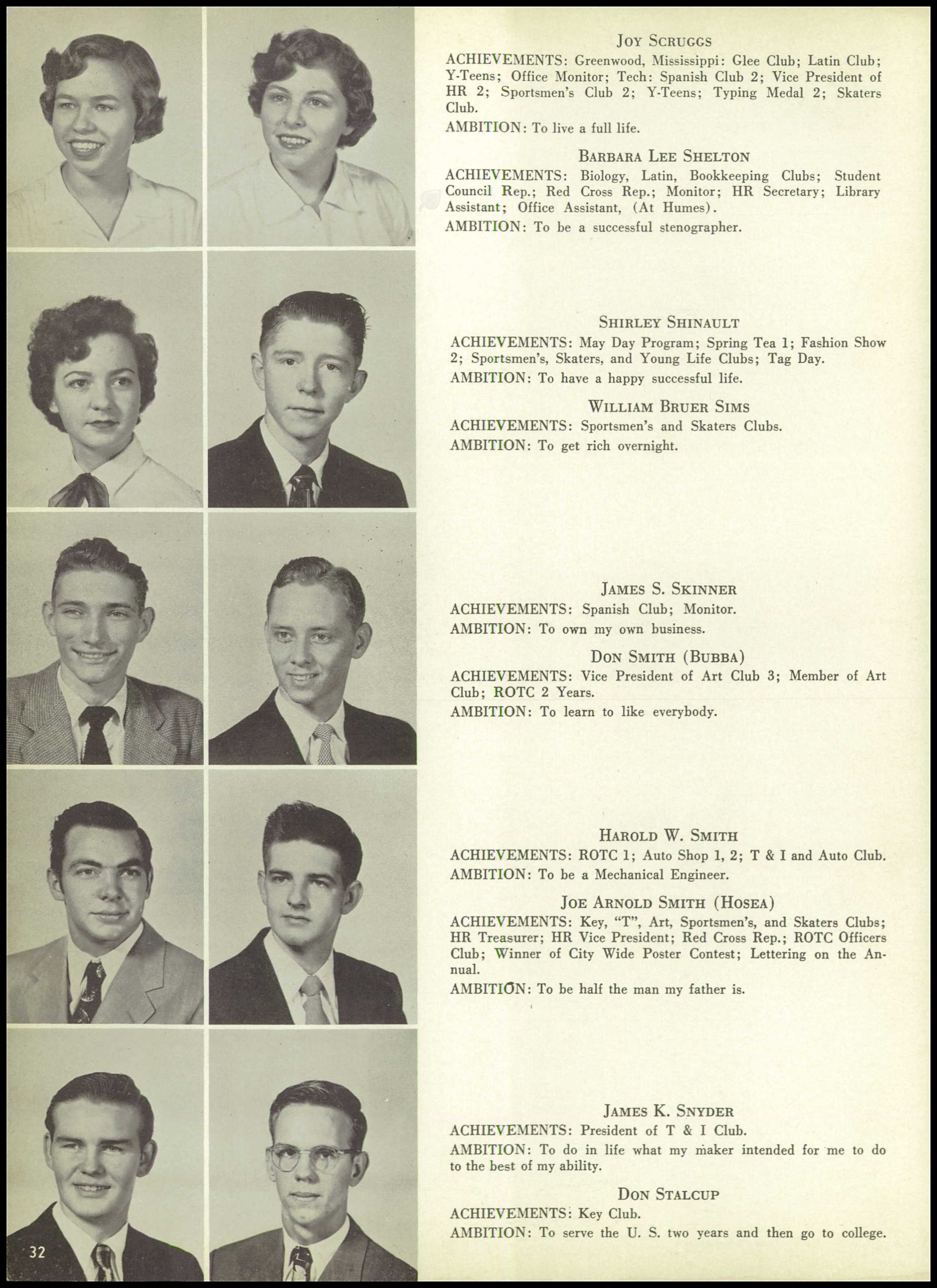 JOY SCRUGGS
ACHIEVEMENTS: Greenwood, Mississippi: Glee Club; Latin Club; Y-Teens; Office Monitor; Tech: Spanish Club 2; Vice President of HR 2; Sportsmen's Club 2; Y-Teens; Typing Medal 2; Skaters Club.
AMBITION: To live a full life.

BARBARA LEE SHELTON
ACHIEVEMENTS: Biology, Latin, Bookkeeping Clubs; Student Council Rep.; Red Cross Rep.; Monitor; HR Secretary; Library Assistant; Office Assistant, (At Humes).
AMBITION: To be a successful stenographer.

SHIRLEY SHINAULT
ACHIEVEMENTS: May Day Program; Spring Tea 1; Fashion Show 2; Sportsmen's, Skaters, and Young Life Clubs; Tag Day.
AMBITION: To have a happy successful life.

WILLIAM BRUER SIMS
ACHIEVEMENTS: Sportsmen's and Skaters Clubs.
AMBITION: To get rich overnight.

JAMES S. SKINNER
ACHIEVEMENTS: Spanish Club; Monitor.
AMBITION: To own my own business.

DON SMITH (BUBBA)
ACHIEVEMENTS: Vice President of Art Club 3; Member of Art Club; ROTC 2 Years.
AMBITION: To learn to like everybody.

HAROLD W. SMITH
ACHIEVEMENTS: ROTC 1; Auto Shop 1, 2; T & I and Auto Club.
AMBITION: To be a Mechanical Engineer.

JOE ARNOLD SMITH (HOSEA)
ACHIEVEMENTS: Key, "T", Art, Sportsmen's, and Skaters Clubs; HR Treasurer; HR Vice President; Red Cross Rep.; ROTC Officers Club; Winner of City Wide Poster Contest; Lettering on the Annual.
AMBITION: To be half the man my father is.

JAMES K. SNYDER
ACHIEVEMENTS: President of T & I Club.
AMBITION: To do in life what my maker intended for me to do to the best of my ability.

DON STALCUP
ACHIEVEMENTS: Key Club.
AMBITION: To serve the U. S. two years and then go to college.

32